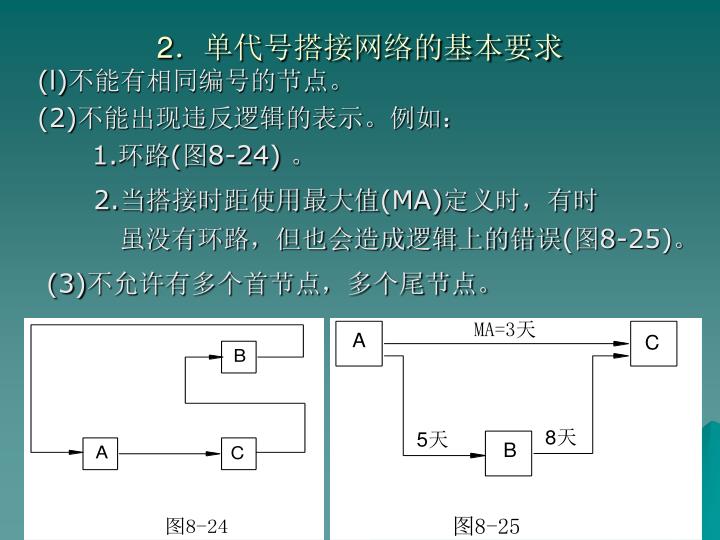 2. 单代号搭接网络的基本要求

(l)不能有相同编号的节点。

(2)不能出现违反逻辑的表示。例如:

1.环路(图8-24)。

2.当搭接时距使用最大值(MA)定义时，有时虽没有环路，但也会造成逻辑上的错误(图8-25)。

(3)不允许有多个首节点，多个尾节点。

B
A
C
图8-24

A
MA=3天
C
5天
B
8天
图8-25